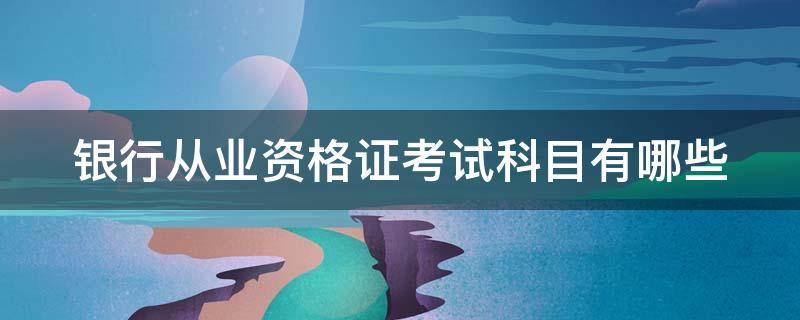 银行从业资格证考试科目有哪些